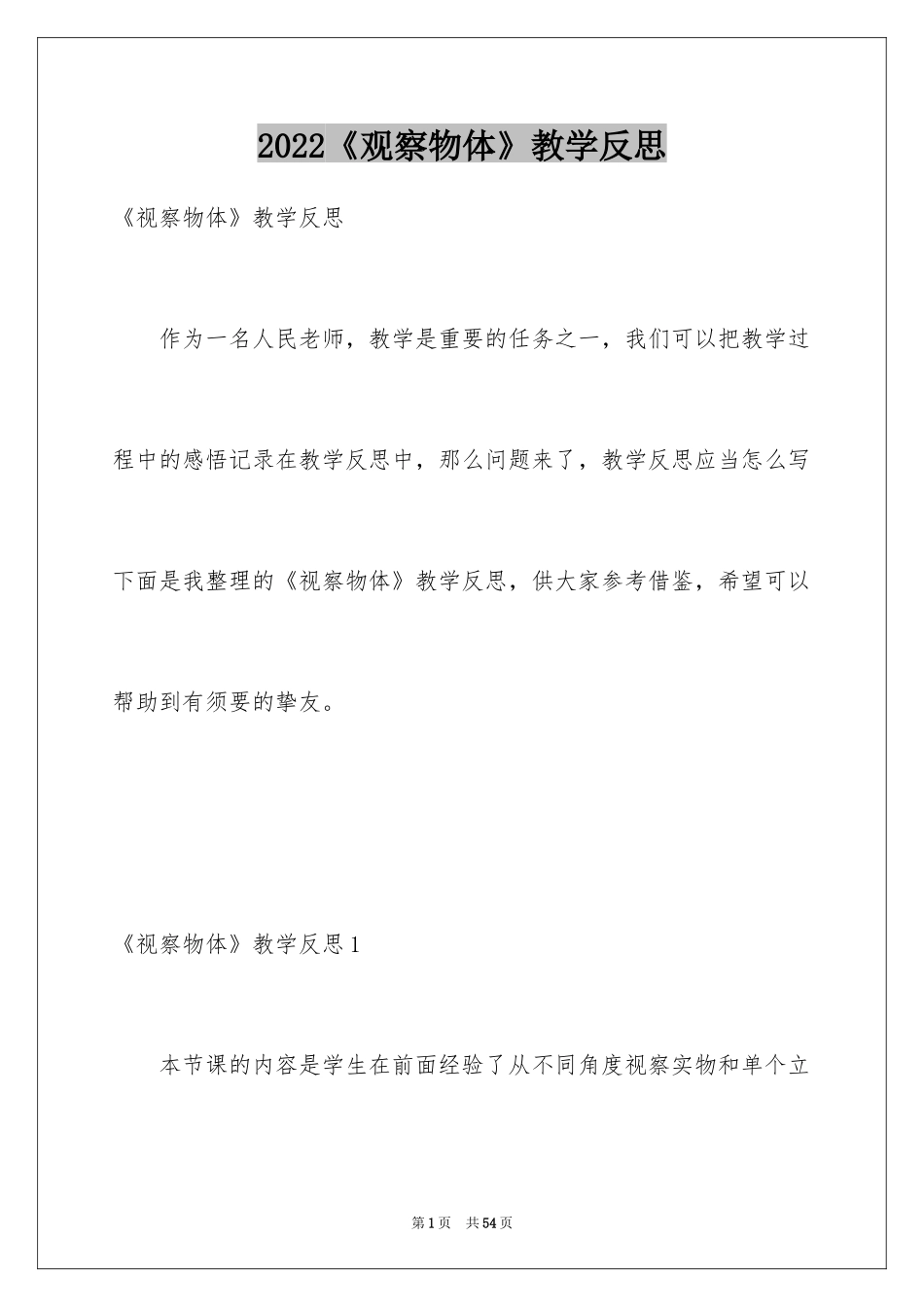 2022《观察物体》教学反思

《视察物体》教学反思

作为一名人民老师，教学是重要的任务之一，我们可以把教学过程中的感悟记录在教学反思中，那么问题来了，教学反思应当怎么写下面是我整理的《视察物体》教学反思，供大家参考借鉴，希望可以帮助到有须要的挚友。

《视察物体》教学反思1

本节课的内容是学生在前面经验了从不同角度视察实物和单个立

第1页　共54页